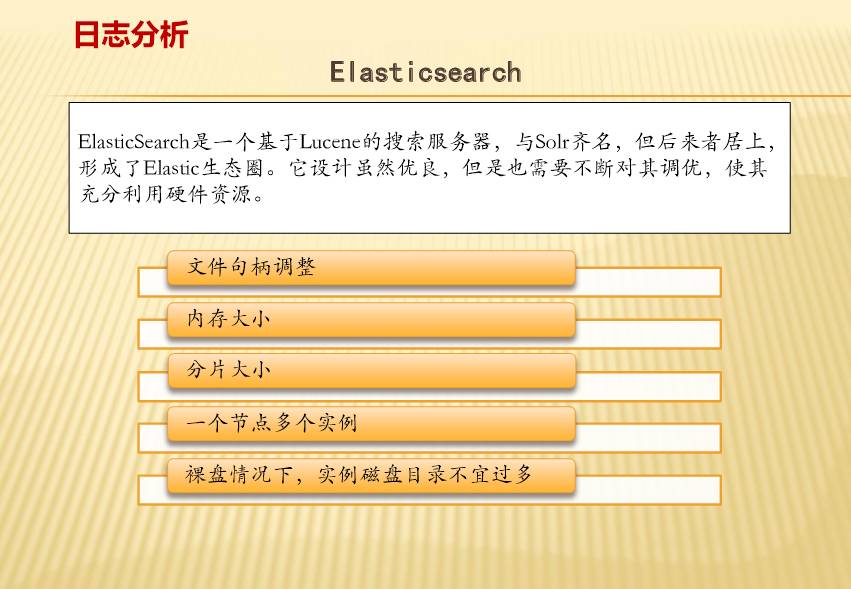 日志分析

Elasticsearch

ElasticSearch是一个基于Lucene的搜索服务器，与Solr齐名，但后来者居上，形成了Elastic生态圈。它设计虽然优良，但是也需要不断对其调优，使其充分利用硬件资源。

文件句柄调整

内存大小

分片大小

一个节点多个实例

裸盘情况下，实例磁盘目录不宜过多